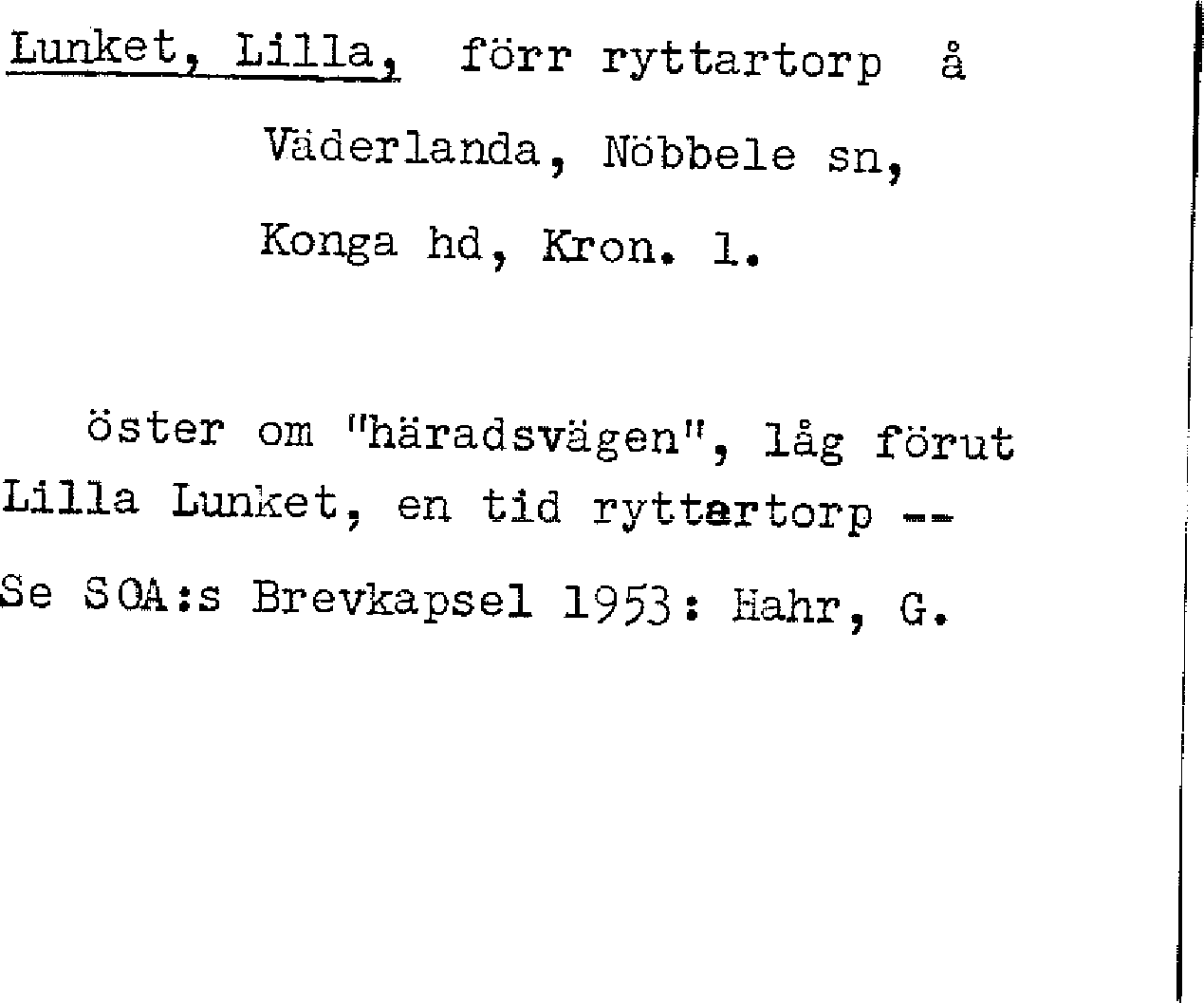 Lunket, Lilla, förr ryttartorp å Väderlanda, Nöbbele sn, Konga hd, Kron. l.

öster om "häradsvägen", låg förut Lilla Lunket, en tid ryttartorp --

Se SOA:s Brevkapsel 1953: Hahr, G.